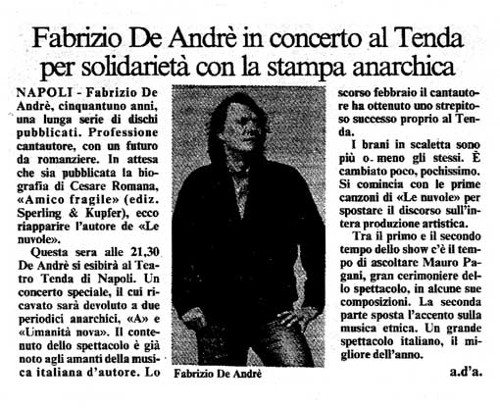 Fabrizio De Andrè in concerto al Tenda per solidarietà con la stampa anarchica

NAPOLI - Fabrizio De Andrè, cinquantuno anni, una lunga serie di dischi pubblicati. Professione cantautore, con un futuro da romanziere. In attesa che sia pubblicata la biografia di Cesare Romana, «Amico fragile» (ediz. Sperling & Kupfer), ecco riapparire l'autore de «Le nuvole».

Questa sera alle 21,30 De Andrè si esibirà al Teatro Tenda di Napoli. Un concerto speciale, il cui ricavato sarà devoluto a due periodici anarchici, «A» e «Umanità nova». Il contenuto dello spettacolo è già noto agli amanti della musica italiana d'autore. Lo

Fabrizio De Andrè

scorso febbraio il cantautore ha ottenuto uno strepitoso successo proprio al Tenda.

I brani in scaletta sono più o. meno gli stessi. È cambiato poco, pochissimo. Si comincia con le prime canzoni di «Le nuvole» per spostare il discorso sull'intera produzione artistica.

Tra il primo e il secondo tempo dello show c'è il tempo di ascoltare Mauro Pagani, gran cerimoniere dello spettacolo, in alcune sue composizioni. La seconda parte sposta l'accento sulla musica etnica. Un grande spettacolo italiano, il migliore dell'anno.

a.d'a.